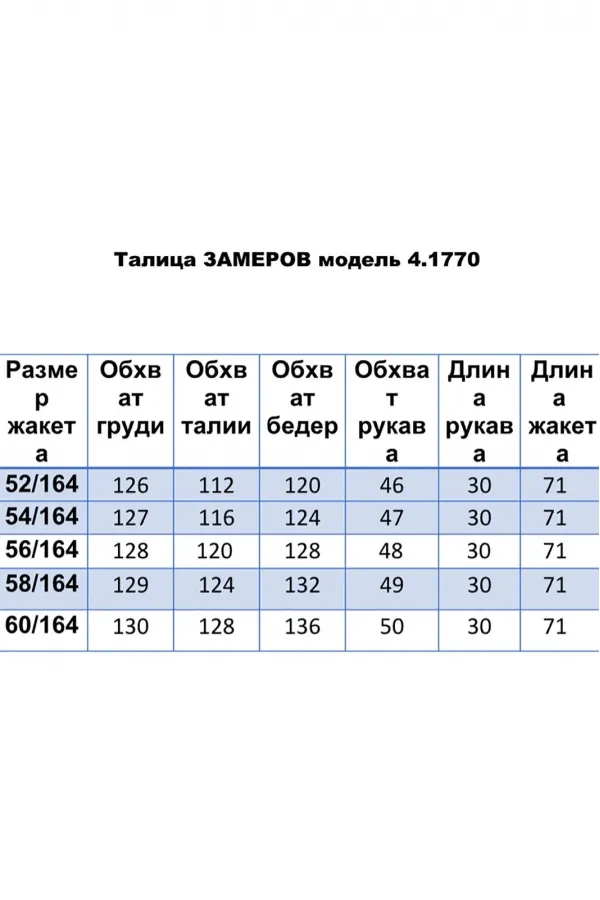 Талица ЗАМЕРОВ модель 4.1770

| Размер жакета | Обхват груди | Обхват талии | Обхват бедер | Обхват рукава | Длина рукава | Длина жакета |
|---|---|---|---|---|---|---|
| 52/164 | 126 | 112 | 120 | 46 | 30 | 71 |
| 54/164 | 127 | 116 | 124 | 47 | 30 | 71 |
| 56/164 | 128 | 120 | 128 | 48 | 30 | 71 |
| 58/164 | 129 | 124 | 132 | 49 | 30 | 71 |
| 60/164 | 130 | 128 | 136 | 50 | 30 | 71 |